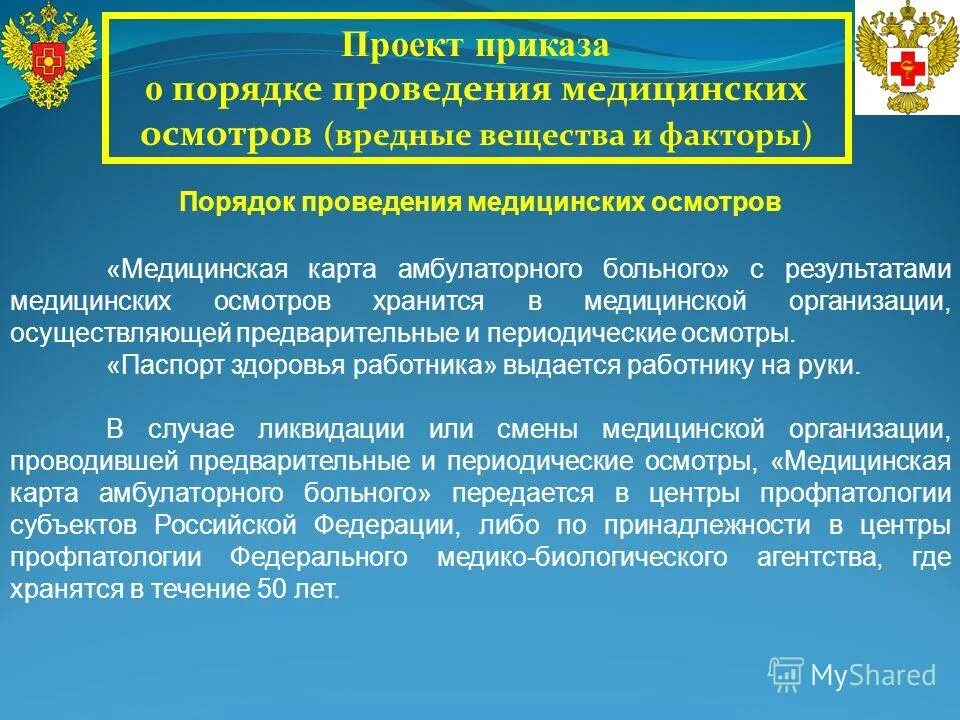 Проект приказа
о порядке проведения медицинских осмотров (вредные вещества и факторы)

Порядок проведения медицинских осмотров

«Медицинская карта амбулаторного больного» с результатами медицинских осмотров хранится в медицинской организации, осуществляющей предварительные и периодические осмотры.

«Паспорт здоровья работника» выдается работнику на руки.

В случае ликвидации или смены медицинской организации, проводившей предварительные и периодические осмотры, «Медицинская карта амбулаторного больного» передается в центры профпатологии субъектов Российской Федерации, либо по принадлежности в центры профпатологии Федерального медико-биологического агентства, где хранятся в течение 50 лет.

MyShared